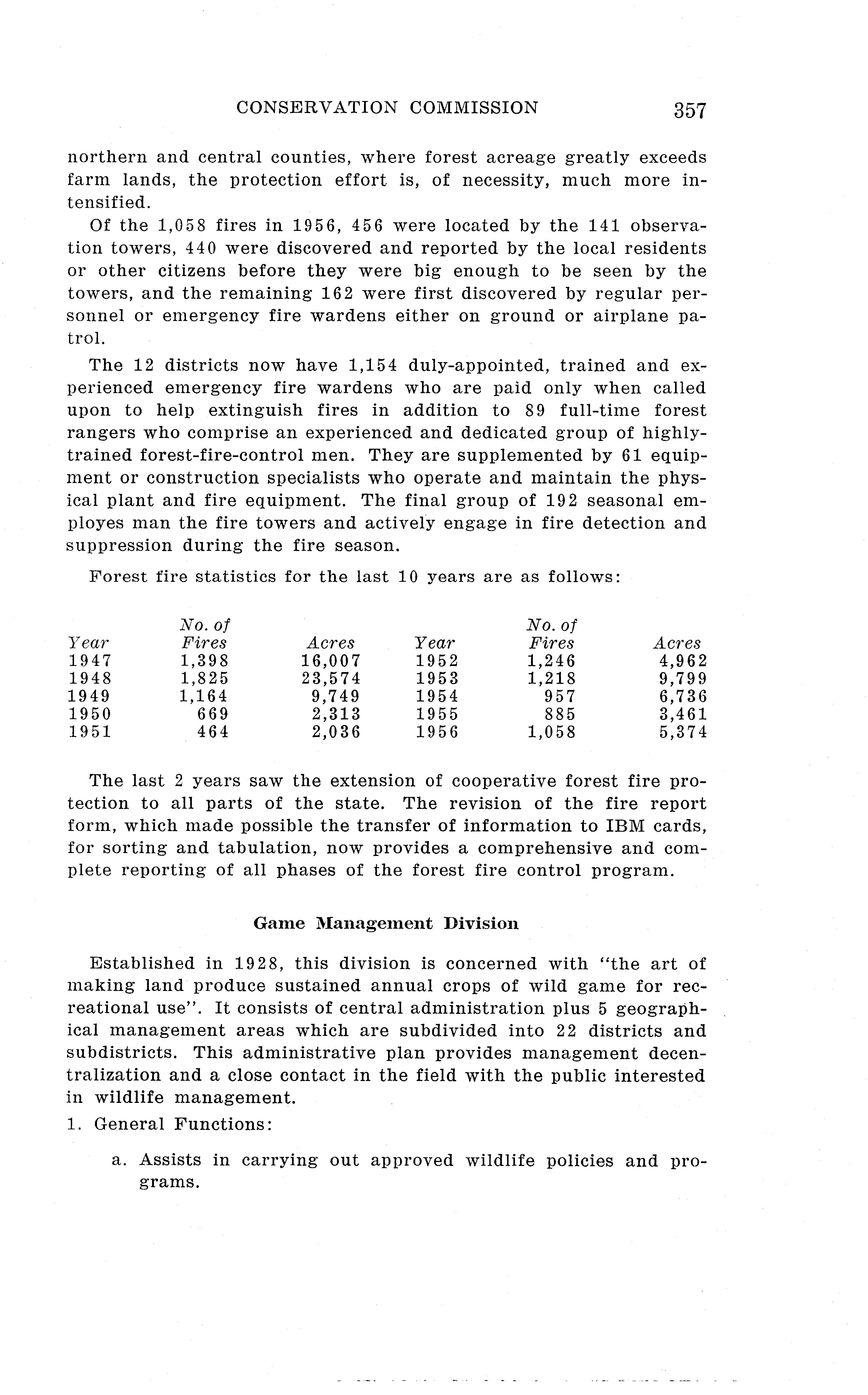 CONSERVATION COMMISSION 357

northern and central counties, where forest acreage greatly exceeds farm lands, the protection effort is, of necessity, much more intensified.

Of the 1,058 fires in 1956, 456 were located by the 141 observation towers, 440 were discovered and reported by the local residents or other citizens before they were big enough to be seen by the towers, and the remaining 162 were first discovered by regular personnel or emergency fire wardens either on ground or airplane patrol.

The 12 districts now have 1,154 duly-appointed, trained and experienced emergency fire wardens who are paid only when called upon to help extinguish fires in addition to 89 full-time forest rangers who comprise an experienced and dedicated group of highly-trained forest-fire-control men. They are supplemented by 61 equipment or construction specialists who operate and maintain the physical plant and fire equipment. The final group of 192 seasonal employes man the fire towers and actively engage in fire detection and suppression during the fire season.

Forest fire statistics for the last 10 years are as follows:

| Year | No. of Fires | Acres | Year | No. of Fires | Acres |
|---|---|---|---|---|---|
| 1947 | 1,398 | 16,007 | 1952 | 1,246 | 4,962 |
| 1948 | 1,825 | 23,574 | 1953 | 1,218 | 9,799 |
| 1949 | 1,164 | 9,749 | 1954 | 957 | 6,736 |
| 1950 | 669 | 2,313 | 1955 | 885 | 3,461 |
| 1951 | 464 | 2,036 | 1956 | 1,058 | 5,374 |

The last 2 years saw the extension of cooperative forest fire protection to all parts of the state. The revision of the fire report form, which made possible the transfer of information to IBM cards, for sorting and tabulation, now provides a comprehensive and complete reporting of all phases of the forest fire control program.

Game Management Division

Established in 1928, this division is concerned with "the art of making land produce sustained annual crops of wild game for recreational use". It consists of central administration plus 5 geographical management areas which are subdivided into 22 districts and subdistricts. This administrative plan provides management decentralization and a close contact in the field with the public interested in wildlife management.

1. General Functions:

a. Assists in carrying out approved wildlife policies and programs.